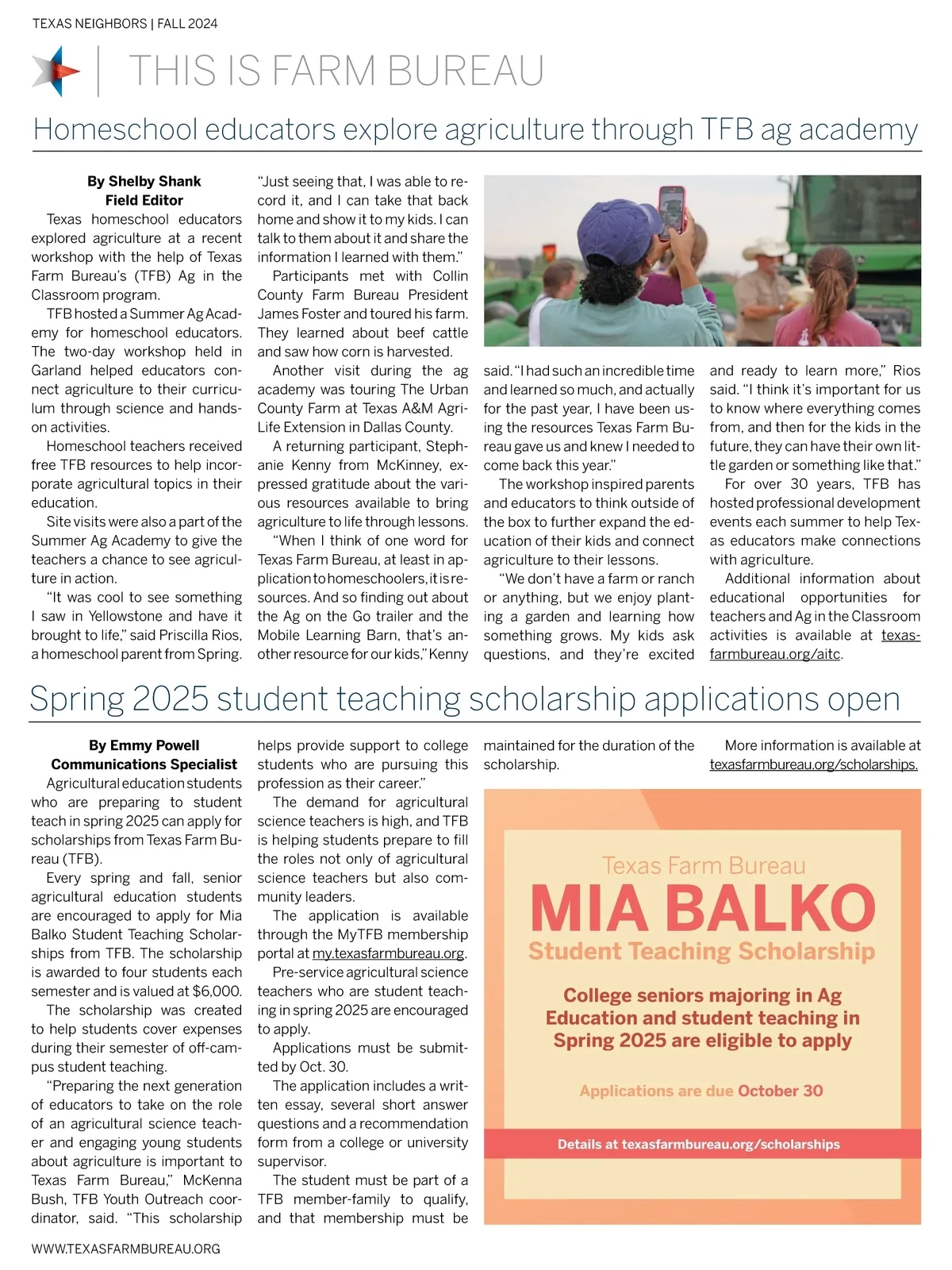 TEXAS NEIGHBORS | FALL 2024

THIS IS FARM BUREAU

Homeschool educators explore agriculture through TFB ag academy

By Shelby Shank
Field Editor

Texas homeschool educators explored agriculture at a recent workshop with the help of Texas Farm Bureau's (TFB) Ag in the Classroom program.

TFB hosted a Summer Ag Academy for homeschool educators. The two-day workshop held in Garland helped educators connect agriculture to their curriculum through science and hands-on activities.

Homeschool teachers received free TFB resources to help incorporate agricultural topics in their education.

Site visits were also a part of the Summer Ag Academy to give the teachers a chance to see agriculture in action.

"It was cool to see something I saw in Yellowstone and have it brought to life," said Priscilla Rios, a homeschool parent from Spring. "Just seeing that, I was able to record it, and I can take that back home and show it to my kids. I can talk to them about it and share the information I learned with them."

Participants met with Collin County Farm Bureau President James Foster and toured his farm. They learned about beef cattle and saw how corn is harvested.

Another visit during the ag academy was touring The Urban County Farm at Texas A&M AgriLife Extension in Dallas County.

A returning participant, Stephanie Kenny from McKinney, expressed gratitude about the various resources available to bring agriculture to life through lessons.

"When I think of one word for Texas Farm Bureau, at least in application to homeschoolers, it is resources. And so finding out about the Ag on the Go trailer and the Mobile Learning Barn, that's another resource for our kids," Kenny said. "I had such an incredible time and learned so much, and actually for the past year, I have been using the resources Texas Farm Bureau gave us and knew I needed to come back this year."

The workshop inspired parents and educators to think outside of the box to further expand the education of their kids and connect agriculture to their lessons.

"We don't have a farm or ranch or anything, but we enjoy planting a garden and learning how something grows. My kids ask questions, and they're excited and ready to learn more," Rios said. "I think it's important for us to know where everything comes from, and then for the kids in the future, they can have their own little garden or something like that."

For over 30 years, TFB has hosted professional development events each summer to help Texas educators make connections with agriculture.

Additional information about educational opportunities for teachers and Ag in the Classroom activities is available at texasfarmbureau.org/aitc.

Spring 2025 student teaching scholarship applications open

By Emmy Powell
Communications Specialist

Agricultural education students who are preparing to student teach in spring 2025 can apply for scholarships from Texas Farm Bureau (TFB).

Every spring and fall, senior agricultural education students are encouraged to apply for Mia Balko Student Teaching Scholarships from TFB. The scholarship is awarded to four students each semester and is valued at $6,000.

The scholarship was created to help students cover expenses during their semester of off-campus student teaching.

"Preparing the next generation of educators to take on the role of an agricultural science teacher and engaging young students about agriculture is important to Texas Farm Bureau," McKenna Bush, TFB Youth Outreach coordinator, said. "This scholarship helps provide support to college students who are pursuing this profession as their career."

The demand for agricultural science teachers is high, and TFB is helping students prepare to fill the roles not only of agricultural science teachers but also community leaders.

The application is available through the MyTFB membership portal at my.texasfarmbureau.org.

Pre-service agricultural science teachers who are student teaching in spring 2025 are encouraged to apply.

Applications must be submitted by Oct. 30.

The application includes a written essay, several short answer questions and a recommendation form from a college or university supervisor.

The student must be part of a TFB member-family to qualify, and that membership must be maintained for the duration of the scholarship.

More information is available at texasfarmbureau.org/scholarships.

Texas Farm Bureau
MIA BALKO
Student Teaching Scholarship

College seniors majoring in Ag Education and student teaching in Spring 2025 are eligible to apply

Applications are due October 30

Details at texasfarmbureau.org/scholarships

WWW.TEXASFARMBUREAU.ORG